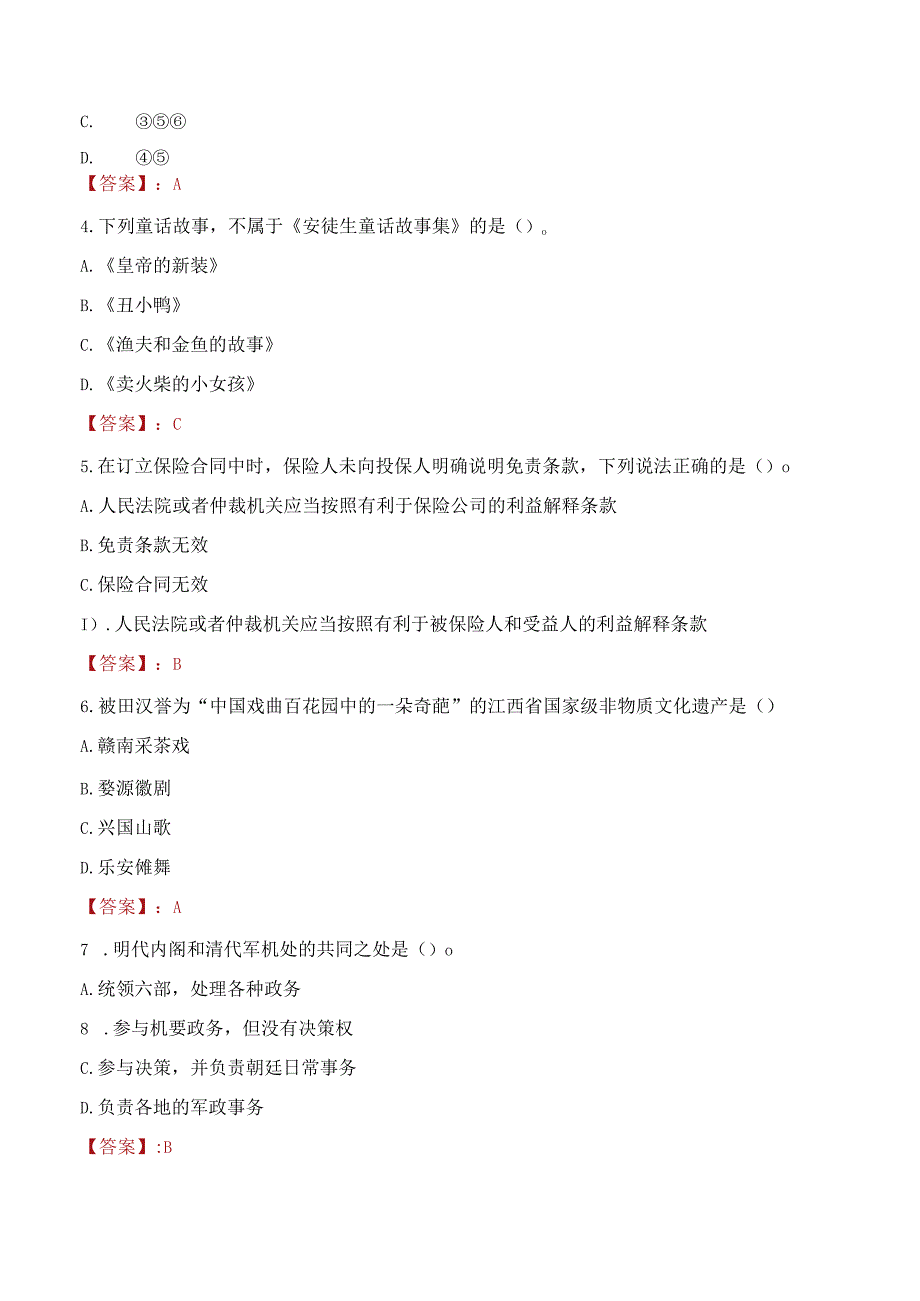 C. ③⑤⑥

D. ④⑤

【答案】：A

4.下列童话故事，不属于《安徒生童话故事集》的是（）。

A.《皇帝的新装》

B.《丑小鸭》

C.《渔夫和金鱼的故事》

D.《卖火柴的小女孩》

【答案】：C

5.在订立保险合同中时，保险人未向投保人明确说明免责条款，下列说法正确的是（）o

A.人民法院或者仲裁机关应当按照有利于保险公司的利益解释条款

B.免责条款无效

C.保险合同无效

I）.人民法院或者仲裁机关应当按照有利于被保险人和受益人的利益解释条款

【答案】：B

6.被田汉誉为“中国戏曲百花园中的一朵奇葩”的江西省国家级非物质文化遗产是（）

A.赣南采茶戏

B.婺源徽剧

C.兴国山歌

D.乐安傩舞

【答案】：A

7 .明代内阁和清代军机处的共同之处是（）o

A.统领六部，处理各种政务

8 .参与机要政务，但没有决策权

C.参与决策，并负责朝廷日常事务

D.负责各地的军政事务

【答案】:B